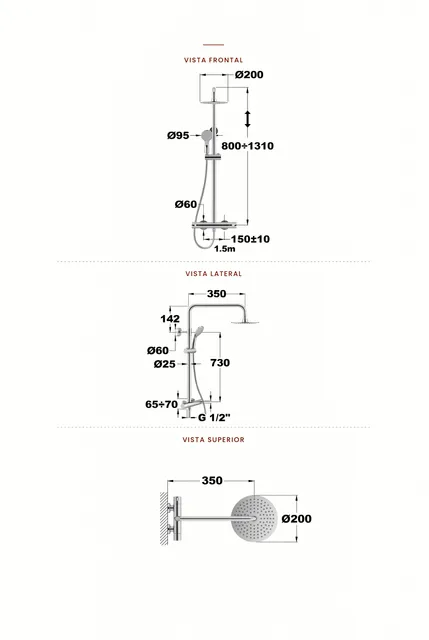 VISTA FRONTAL

Ø200

Ø95

800÷1310

Ø60

150±10

1.5m

VISTA LATERAL

350

142

Ø60

Ø25

730

65÷70

G 1/2"

VISTA SUPERIOR

350

Ø200